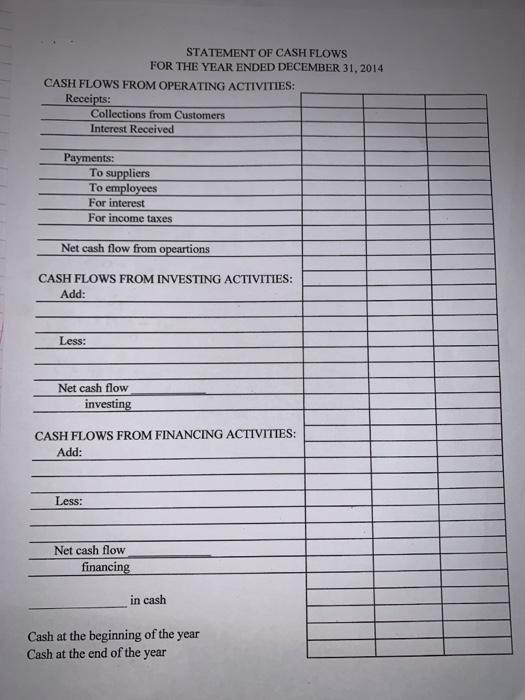 STATEMENT OF CASH FLOWS
FOR THE YEAR ENDED DECEMBER 31, 2014

CASH FLOWS FROM OPERATING ACTIVITIES:
Receipts:
Collections from Customers
Interest Received

Payments:
To suppliers
To employees
For interest
For income taxes

Net cash flow from opeartions

CASH FLOWS FROM INVESTING ACTIVITIES:
Add:

Less:

Net cash flow ____
investing

CASH FLOWS FROM FINANCING ACTIVITIES:
Add:

Less:

Net cash flow ____
financing

____ in cash

Cash at the beginning of the year
Cash at the end of the year